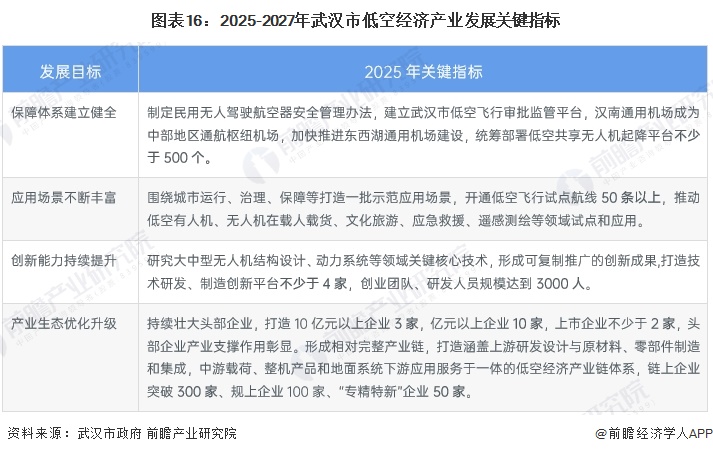 图表16：2025-2027年武汉市低空经济产业发展关键指标

| 发展目标 | 2025 年关键指标 |
|---|---|
| 保障体系建立健全 | 制定民用无人驾驶航空器安全管理办法，建立武汉市低空飞行审批监管平台，汉南通用机场成为中部地区通航枢纽机场，加快推进东西湖通用机场建设，统筹部署低空共享无人机起降平台不少于 500 个。 |
| 应用场景不断丰富 | 围绕城市运行、治理、保障等打造一批示范应用场景，开通低空飞行试点航线 50 条以上，推动低空有人机、无人机在载人载货、文化旅游、应急救援、遥感测绘等领域试点和应用。 |
| 创新能力持续提升 | 研究大中型无人机结构设计、动力系统等领域关键核心技术，形成可复制推广的创新成果,打造技术研发、制造创新平台不少于 4 家，创业团队、研发人员规模达到 3000 人。 |
| 产业生态优化升级 | 持续壮大头部企业，打造 10 亿元以上企业 3 家，亿元以上企业 10 家，上市企业不少于 2 家，头部企业产业支撑作用彰显。形成相对完整产业链，打造涵盖上游研发设计与原材料、零部件制造和集成，中游载荷、整机产品和地面系统下游应用服务于一体的低空经济产业链体系，链上企业突破 300 家、规上企业 100 家、“专精特新”企业 50 家。 |

资料来源：武汉市政府 前瞻产业研究院

@前瞻经济学人APP